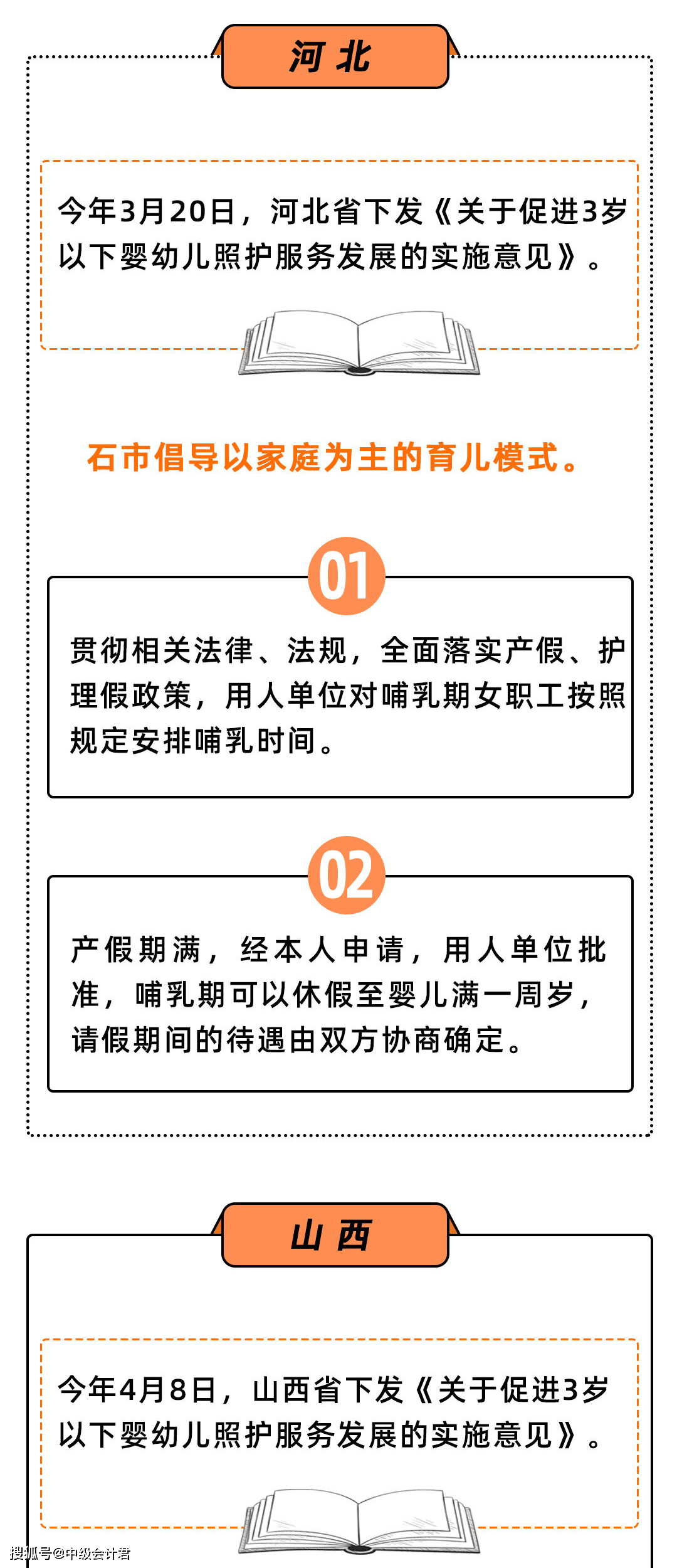 河北

今年3月20日，河北省下发《关于促进3岁以下婴幼儿照护服务发展的实施意见》。

石市倡导以家庭为主的育儿模式。

01

贯彻相关法律、法规，全面落实产假、护理假政策，用人单位对哺乳期女职工按照规定安排哺乳时间。

02

产假期满，经本人申请，用人单位批准，哺乳期可以休假至婴儿满一周岁，请假期间的待遇由双方协商确定。

山西

今年4月8日，山西省下发《关于促进3岁以下婴幼儿照护服务发展的实施意见》。

搜狐号@中级会计君